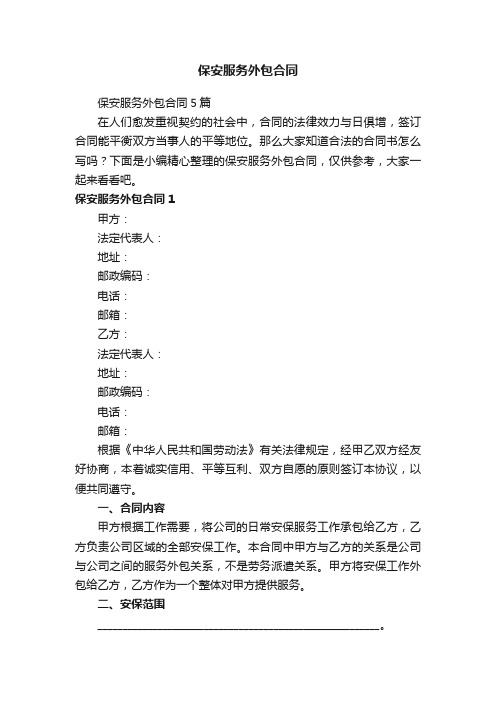 保安服务外包合同

保安服务外包合同5篇

在人们愈发重视契约的社会中，合同的法律效力与日俱增，签订合同能平衡双方当事人的平等地位。那么大家知道合法的合同书怎么写吗？下面是小编精心整理的保安服务外包合同，仅供参考，大家一起来看看吧。

保安服务外包合同1

甲方：

法定代表人：

地址：

邮政编码：

电话：

邮箱：

乙方：

法定代表人：

地址：

邮政编码：

电话：

邮箱：

根据《中华人民共和国劳动法》有关法律规定，经甲乙双方经友好协商，本着诚实信用、平等互利、双方自愿的原则签订本协议，以便共同遵守。

一、合同内容

甲方根据工作需要，将公司的日常安保服务工作承包给乙方，乙方负责公司区域的全部安保工作。本合同中甲方与乙方的关系是公司与公司之间的服务外包关系，不是劳务派遣关系。甲方将安保工作外包给乙方，乙方作为一个整体对甲方提供服务。

二、安保范围

________________________________________________。